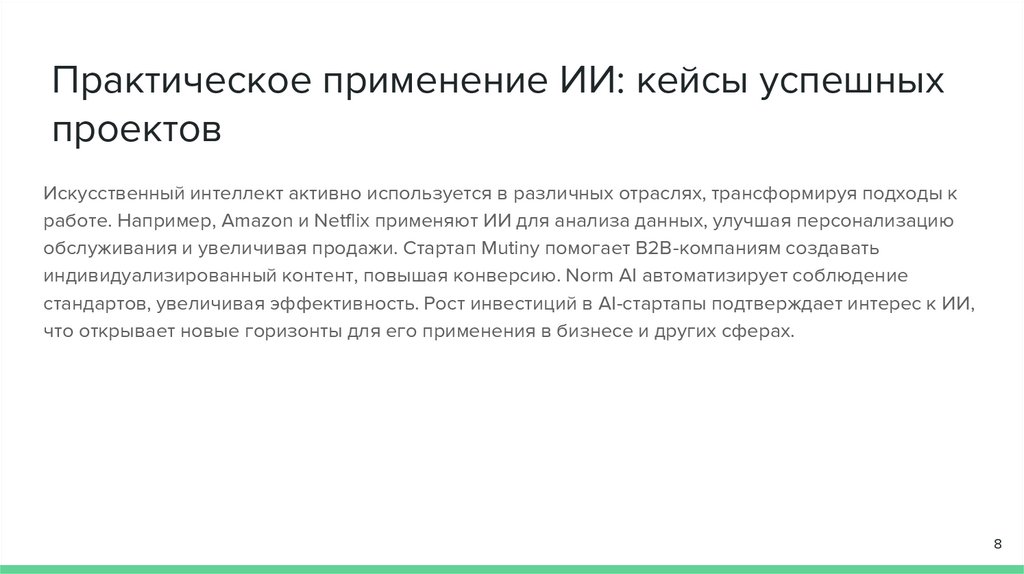 Практическое применение ИИ: кейсы успешных проектов

Искусственный интеллект активно используется в различных отраслях, трансформируя подходы к работе. Например, Amazon и Netflix применяют ИИ для анализа данных, улучшая персонализацию обслуживания и увеличивая продажи. Стартап Mutiny помогает B2B-компаниям создавать индивидуализированный контент, повышая конверсию. Norm AI автоматизирует соблюдение стандартов, увеличивая эффективность. Рост инвестиций в AI-стартапы подтверждает интерес к ИИ, что открывает новые горизонты для его применения в бизнесе и других сферах.

8